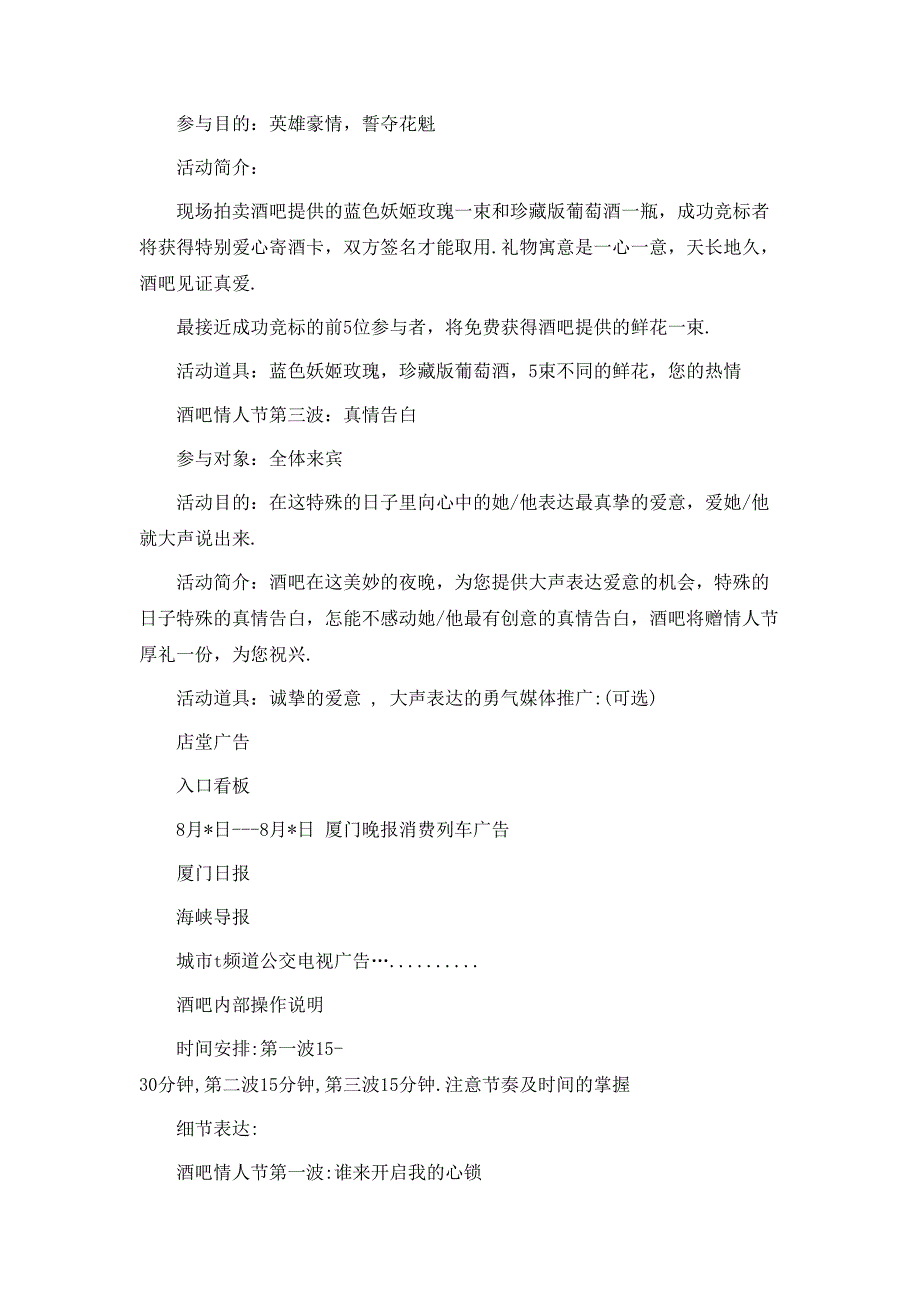 参与目的：英雄豪情，誓夺花魁

活动简介：

现场拍卖酒吧提供的蓝色妖姬玫瑰一束和珍藏版葡萄酒一瓶，成功竞标者将获得特别爱心寄酒卡，双方签名才能取用.礼物寓意是一心一意，天长地久，酒吧见证真爱.

最接近成功竞标的前5位参与者，将免费获得酒吧提供的鲜花一束.

活动道具：蓝色妖姬玫瑰，珍藏版葡萄酒，5束不同的鲜花，您的热情

酒吧情人节第三波：真情告白

参与对象：全体来宾

活动目的：在这特殊的日子里向心中的她/他表达最真挚的爱意，爱她/他就大声说出来.

活动简介：酒吧在这美妙的夜晚，为您提供大声表达爱意的机会，特殊的日子特殊的真情告白，怎能不感动她/他最有创意的真情告白，酒吧将赠情人节厚礼一份，为您祝兴.

活动道具：诚挚的爱意 ， 大声表达的勇气媒体推广:(可选)

店堂广告

入口看板

8月*日---8月*日 厦门晚报消费列车广告

厦门日报

海峡导报

城市t频道公交电视广告…..........

酒吧内部操作说明

时间安排:第一波15-30分钟,第二波15分钟,第三波15分钟.注意节奏及时间的掌握

细节表达:

酒吧情人节第一波:谁来开启我的心锁